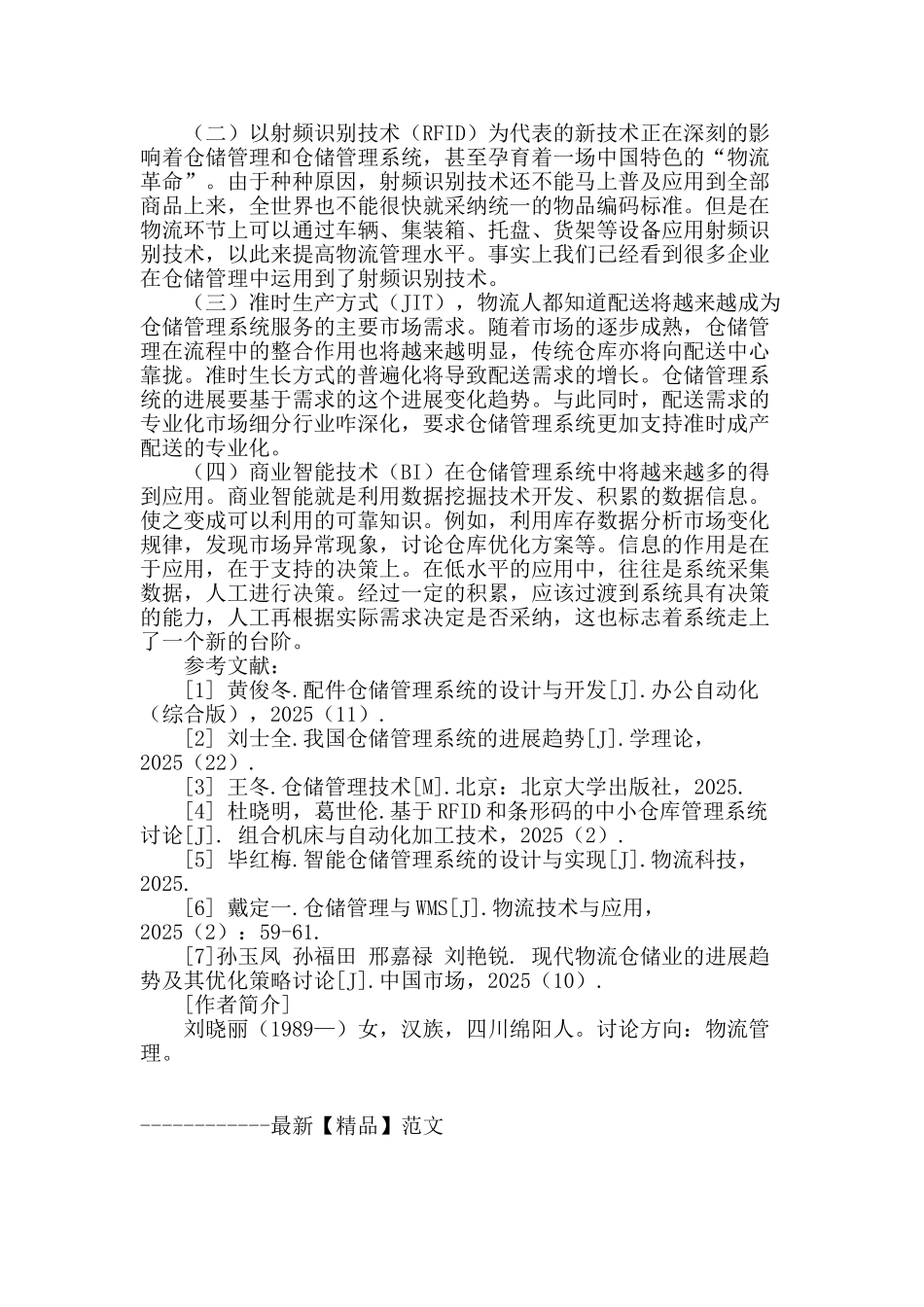 （二）以射频识别技术（RFID）为代表的新技术正在深刻的影响着仓储管理和仓储管理系统，甚至孕育着一场中国特色的“物流革命”。由于种种原因，射频识别技术还不能马上普及应用到全部商品上来，全世界也不能很快就采纳统一的物品编码标准。但是在物流环节上可以通过车辆、集装箱、托盘、货架等设备应用射频识别技术，以此来提高物流管理水平。事实上我们已经看到很多企业在仓储管理中运用到了射频识别技术。

（三）准时生产方式（JIT），物流人都知道配送将越来越成为仓储管理系统服务的主要市场需求。随着市场的逐步成熟，仓储管理在流程中的整合作用也将越来越明显，传统仓库亦将向配送中心靠拢。准时生长方式的普遍化将导致配送需求的增长。仓储管理系统的进展要基于需求的这个进展变化趋势。与此同时，配送需求的专业化市场细分行业咋深化，要求仓储管理系统更加支持准时成产配送的专业化。

（四）商业智能技术（BI）在仓储管理系统中将越来越多的得到应用。商业智能就是利用数据挖掘技术开发、积累的数据信息。使之变成可以利用的可靠知识。例如，利用库存数据分析市场变化规律，发现市场异常现象，讨论仓库优化方案等。信息的作用是在于应用，在于支持的决策上。在低水平的应用中，往往是系统采集数据，人工进行决策。经过一定的积累，应该过渡到系统具有决策的能力，人工再根据实际需求决定是否采纳，这也标志着系统走上了一个新的台阶。

参考文献：

[1] 黄俊冬.配件仓储管理系统的设计与开发[J].办公自动化（综合版），2025（11）.

[2] 刘士全.我国仓储管理系统的进展趋势[J].学理论，2025（22）.

[3] 王冬.仓储管理技术[M].北京：北京大学出版社，2025.

[4] 杜晓明，葛世伦.基于RFID和条形码的中小仓库管理系统讨论[J]. 组合机床与自动化加工技术，2025（2）.

[5] 毕红梅.智能仓储管理系统的设计与实现[J].物流科技，2025.

[6] 戴定一.仓储管理与WMS[J].物流技术与应用，2025（2）：59-61.

[7]孙玉凤 孙福田 邢嘉禄 刘艳锐. 现代物流仓储业的进展趋势及其优化策略讨论[J].中国市场，2025（10）.

[作者简介]

刘晓丽（1989—）女，汉族，四川绵阳人。讨论方向：物流管理。

------------最新【精品】范文